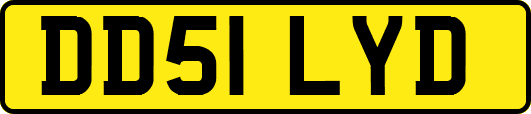 DD51 LYD